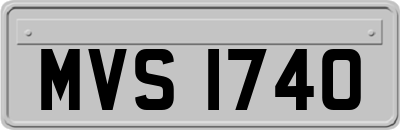 MVS 1740